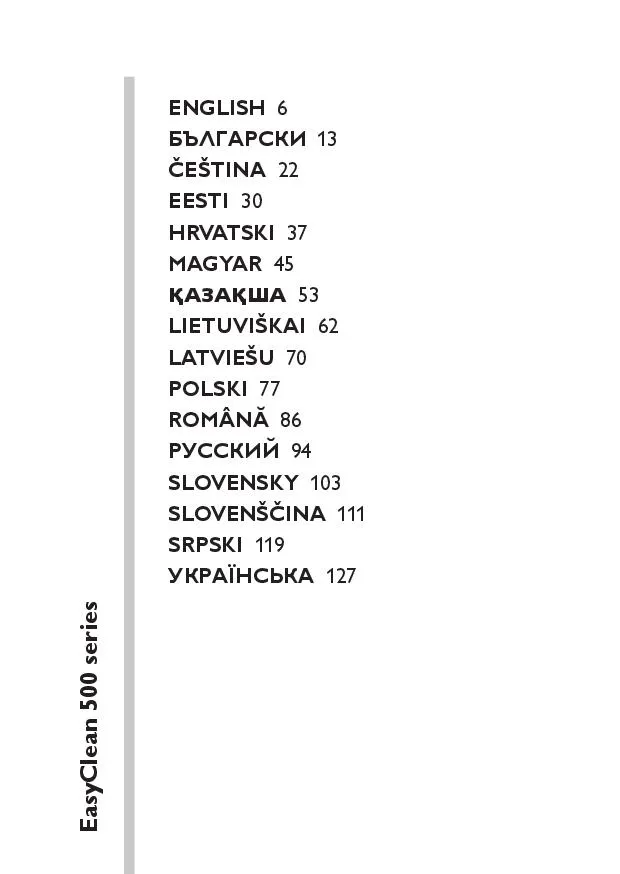 ENGLISH 6
БЪЛГАРСКИ 13
ČEŠTINA 22
EESTI 30
HRVATSKI 37
MAGYAR 45
ҚАЗАҚША 53
LIETUVIŠKAI 62
LATVIEŠU 70
POLSKI 77
ROMÂNĂ 86
РУССКИЙ 94
SLOVENSKY 103
SLOVENŠČINA 111
SRPSKI 119
УКРАЇНСЬКА 127

EasyClean 500 series